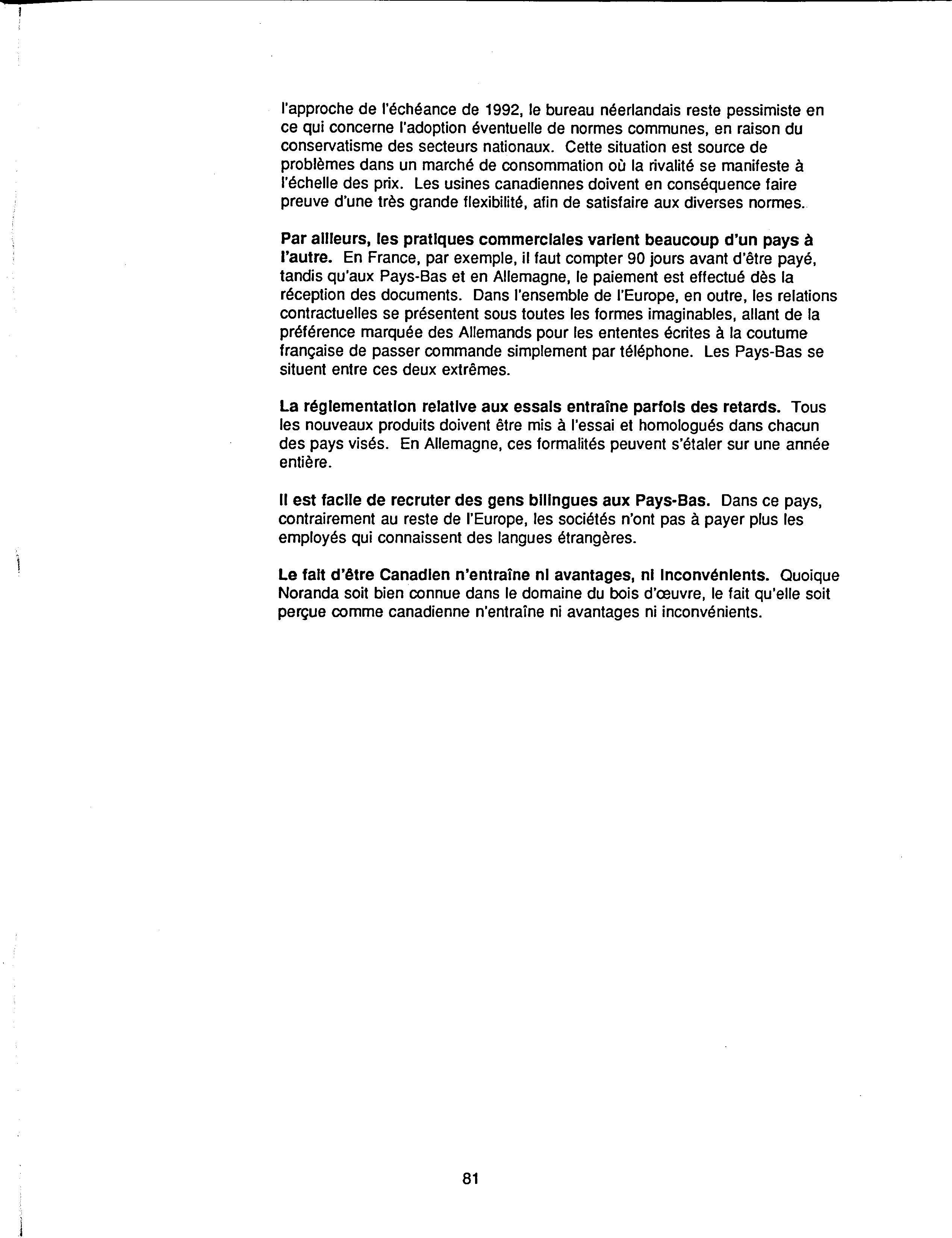 l'approche de l'échéance de 1992, le bureau néerlandais reste pessimiste en ce qui concerne l'adoption éventuelle de normes communes, en raison du conservatisme des secteurs nationaux. Cette situation est source de problèmes dans un marché de consommation où la rivalité se manifeste à l'échelle des prix. Les usines canadiennes doivent en conséquence faire preuve d'une très grande flexibilité, afin de satisfaire aux diverses normes.

Par ailleurs, les pratiques commerciales varient beaucoup d'un pays à l'autre. En France, par exemple, il faut compter 90 jours avant d'être payé, tandis qu'aux Pays-Bas et en Allemagne, le paiement est effectué dès la réception des documents. Dans l'ensemble de l'Europe, en outre, les relations contractuelles se présentent sous toutes les formes imaginables, allant de la préférence marquée des Allemands pour les ententes écrites à la coutume française de passer commande simplement par téléphone. Les Pays-Bas se situent entre ces deux extrêmes.

La réglementation relative aux essais entraîne parfois des retards. Tous les nouveaux produits doivent être mis à l'essai et homologués dans chacun des pays visés. En Allemagne, ces formalités peuvent s'étaler sur une année entière.

Il est facile de recruter des gens bilingues aux Pays-Bas. Dans ce pays, contrairement au reste de l'Europe, les sociétés n'ont pas à payer plus les employés qui connaissent des langues étrangères.

Le fait d'être Canadien n'entraîne ni avantages, ni inconvénients. Quoique Noranda soit bien connue dans le domaine du bois d'œuvre, le fait qu'elle soit perçue comme canadienne n'entraîne ni avantages ni inconvénients.

81